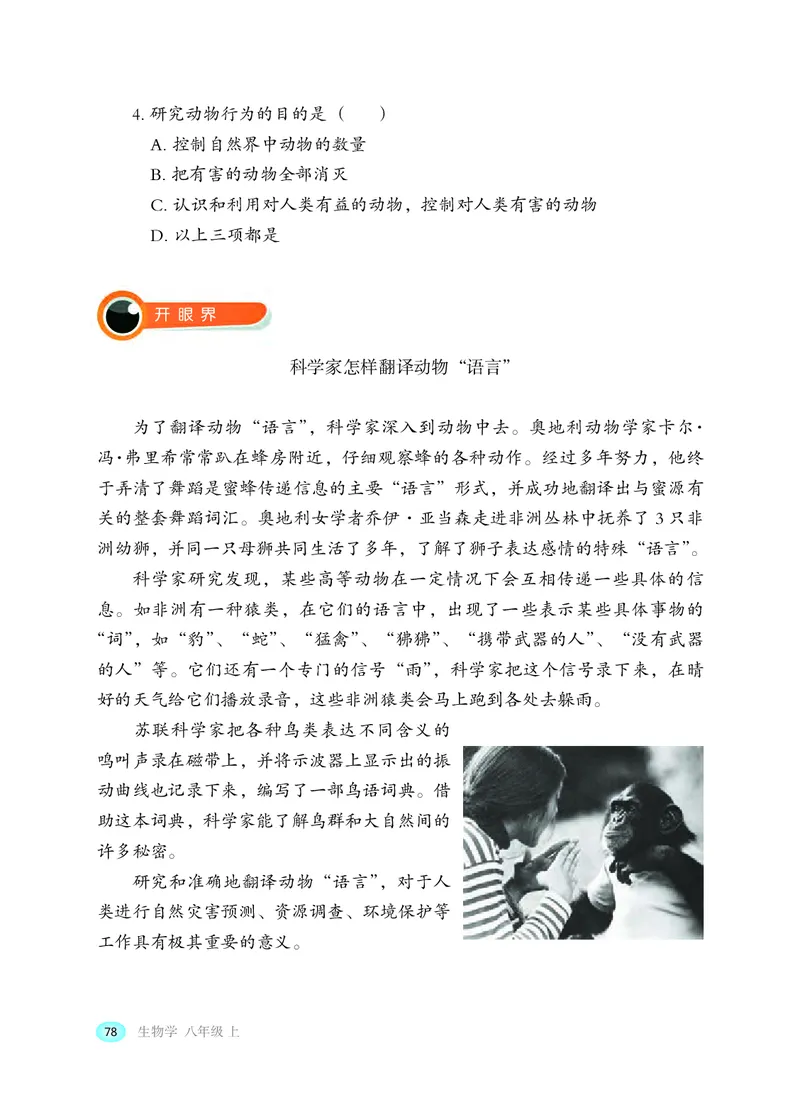 4. 研究动物行为的目的是（　　）

A. 控制自然界中动物的数量

B. 把有害的动物全部消灭

C. 认识和利用对人类有益的动物，控制对人类有害的动物

D. 以上三项都是

开眼界

科学家怎样翻译动物“语言”

为了翻译动物“语言”，科学家深入到动物中去。奥地利动物学家卡尔·冯·弗里希常常趴在蜂房附近，仔细观察蜂的各种动作。经过多年努力，他终于弄清了舞蹈是蜜蜂传递信息的主要“语言”形式，并成功地翻译出与蜜源有关的整套舞蹈词汇。奥地利女学者乔伊·亚当森走进非洲丛林中抚养了3只非洲幼狮，并同一只母狮共同生活了多年，了解了狮子表达感情的特殊“语言”。

科学家研究发现，某些高等动物在一定情况下会互相传递一些具体的信息。如非洲有一种猿类，在它们的语言中，出现了一些表示某些具体事物的“词”，如“豹”、“蛇”、“猛禽”、“狒狒”、“携带武器的人”、“没有武器的人”等。它们还有一个专门的信号“雨”，科学家把这个信号录下来，在晴好的天气给它们播放录音，这些非洲猿类会马上跑到各处去躲雨。

苏联科学家把各种鸟类表达不同含义的鸣叫声录在磁带上，并将示波器上显示出的振动曲线也记录下来，编写了一部鸟语词典。借助这本词典，科学家能了解鸟群和大自然间的许多秘密。

研究和准确地翻译动物“语言”，对于人类进行自然灾害预测、资源调查、环境保护等工作具有极其重要的意义。

78 生物学 八年级 上